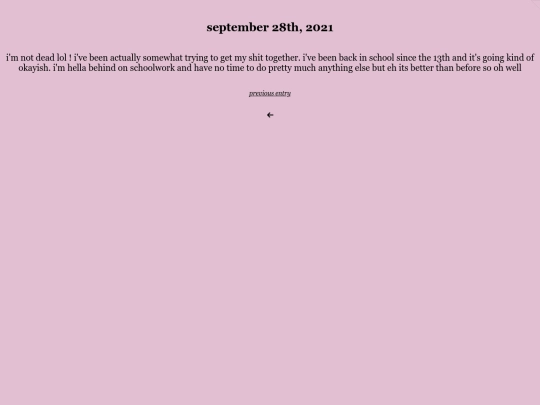 september 28th, 2021

i'm not dead lol ! i've been actually somewhat trying to get my shit together. i've been back in school since the 13th and it's going kind of okayish. i'm hella behind on schoolwork and have no time to do pretty much anything else but eh its better than before so oh well

previous entry

←